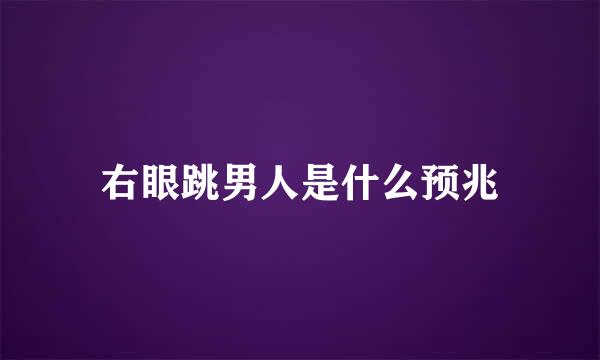 右眼跳男人是什么预兆